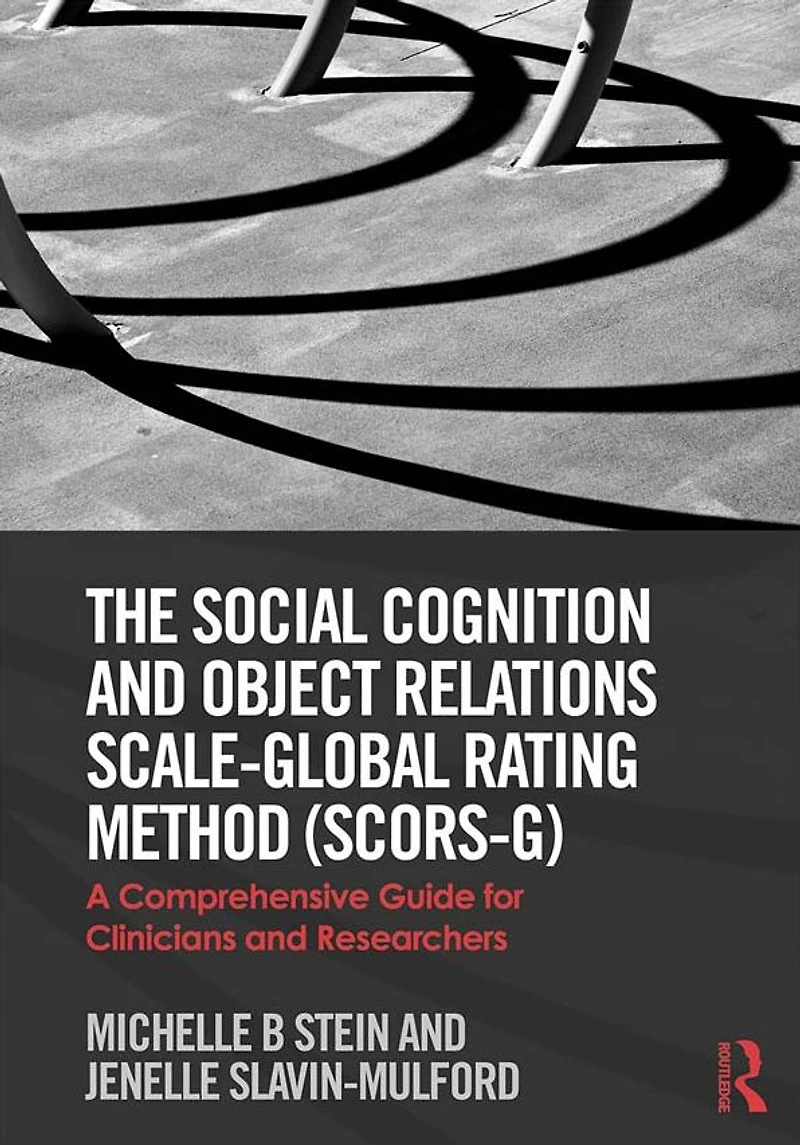 THE SOCIAL COGNITION AND OBJECT RELATIONS SCALE-GLOBAL RATING METHOD (SCORS-G)

A Comprehensive Guide for Clinicians and Researchers

MICHELLE B STEIN AND
JENELLE SLAVIN-MULFORD

ROUTLEDGE